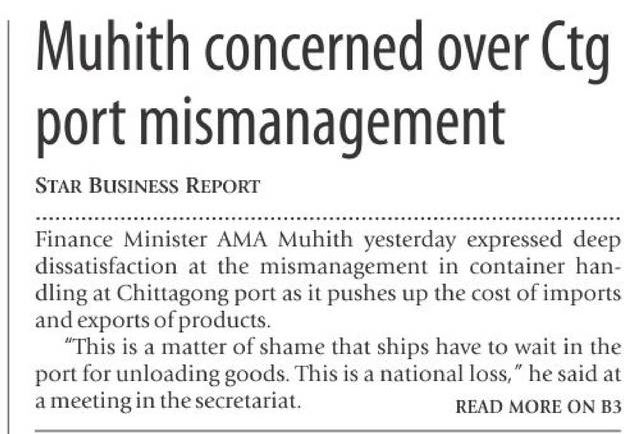 Muhith concerned over Ctg port mismanagement

STAR BUSINESS REPORT

Finance Minister AMA Muhith yesterday expressed deep dissatisfaction at the mismanagement in container handling at Chittagong port as it pushes up the cost of imports and exports of products.

"This is a matter of shame that ships have to wait in the port for unloading goods. This is a national loss," he said at a meeting in the secretariat.

READ MORE ON B3